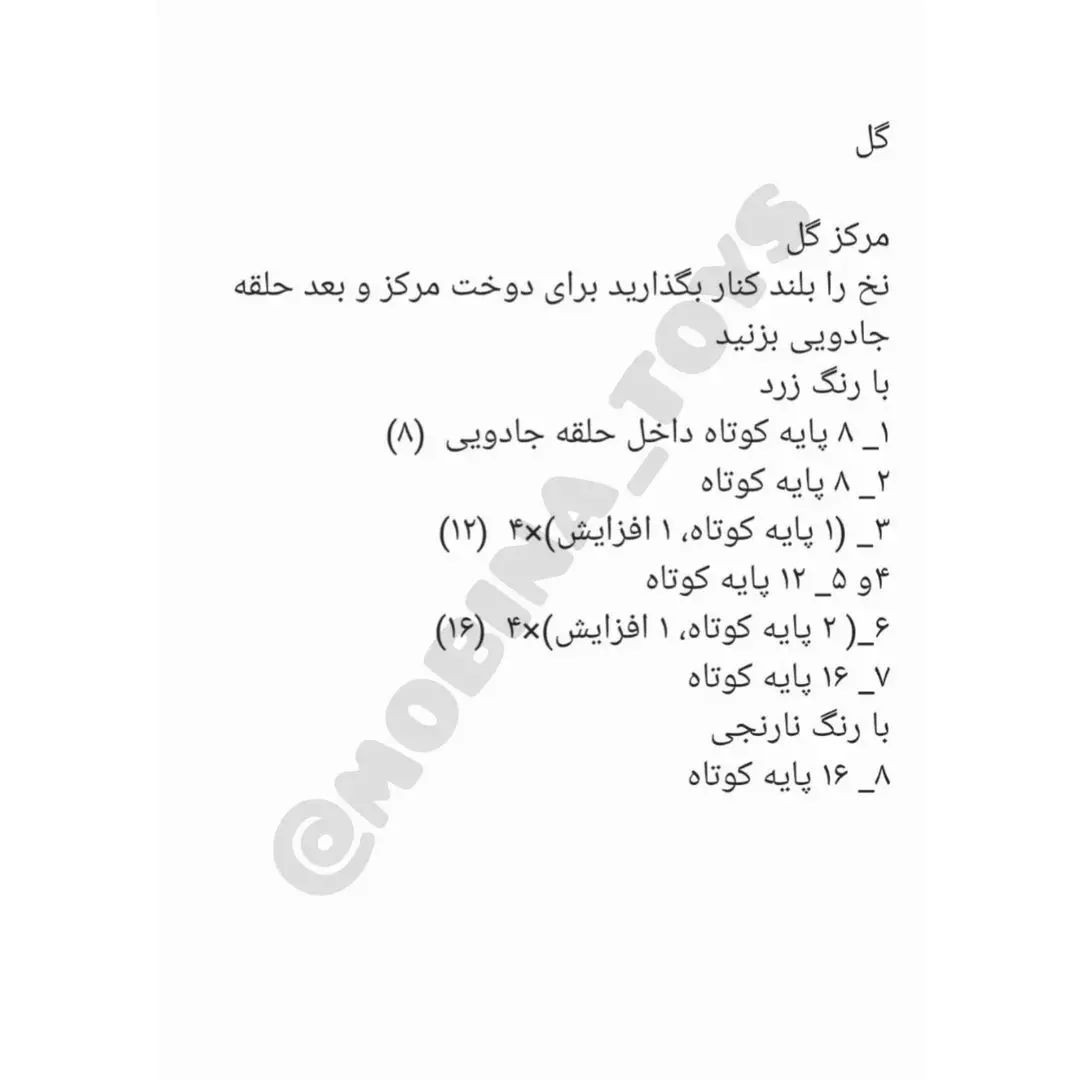 گل

مرکز گل
نخ را بلند کنار بگذارید برای دوخت مرکز و بعد حلقه جادویی بزنید
با رنگ زرد
۱_ ۸ پایه کوتاه داخل حلقه جادویی (۸)
۲_ ۸ پایه کوتاه
۳_ (۱ پایه کوتاه، ۱ افزایش)×۴ (۱۲)
۴و ۵_ ۱۲ پایه کوتاه
۶_( ۲ پایه کوتاه، ۱ افزایش)×۴ (۱۶)
۷_ ۱۶ پایه کوتاه
با رنگ نارنجی
۸_ ۱۶ پایه کوتاه

@MOBINA_TOYS